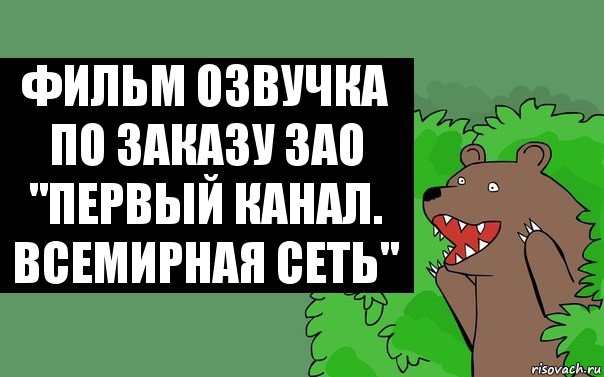 ФИЛЬМ ОЗВУЧКА ПО ЗАКАЗУ ЗАО "ПЕРВЫЙ КАНАЛ. ВСЕМИРНАЯ СЕТЬ"

risovach.ru